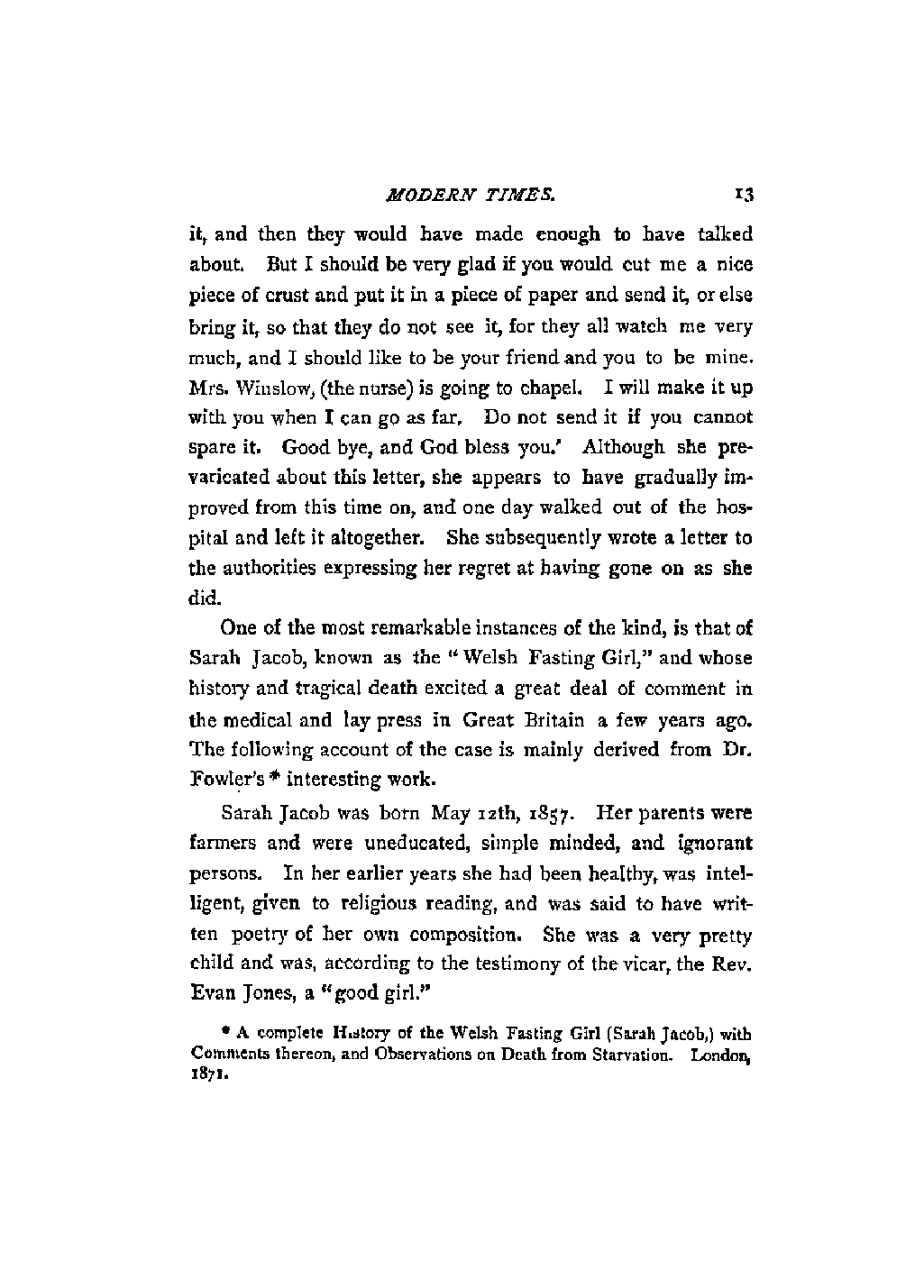 MODERN TIMES. 13

it, and then they would have made enough to have talked about. But I should be very glad if you would cut me a nice piece of crust and put it in a piece of paper and send it, or else bring it, so that they do not see it, for they all watch me very much, and I should like to be your friend and you to be mine. Mrs. Winslow, (the nurse) is going to chapel. I will make it up with you when I can go as far. Do not send it if you cannot spare it. Good bye, and God bless you.' Although she prevaricated about this letter, she appears to have gradually improved from this time on, and one day walked out of the hospital and left it altogether. She subsequently wrote a letter to the authorities expressing her regret at having gone on as she did.

One of the most remarkable instances of the kind, is that of Sarah Jacob, known as the "Welsh Fasting Girl," and whose history and tragical death excited a great deal of comment in the medical and lay press in Great Britain a few years ago. The following account of the case is mainly derived from Dr. Fowler's * interesting work.

Sarah Jacob was born May 12th, 1857. Her parents were farmers and were uneducated, simple minded, and ignorant persons. In her earlier years she had been healthy, was intelligent, given to religious reading, and was said to have written poetry of her own composition. She was a very pretty child and was, according to the testimony of the vicar, the Rev. Evan Jones, a "good girl."

* A complete History of the Welsh Fasting Girl (Sarah Jacob,) with Comments thereon, and Observations on Death from Starvation. London, 1871.